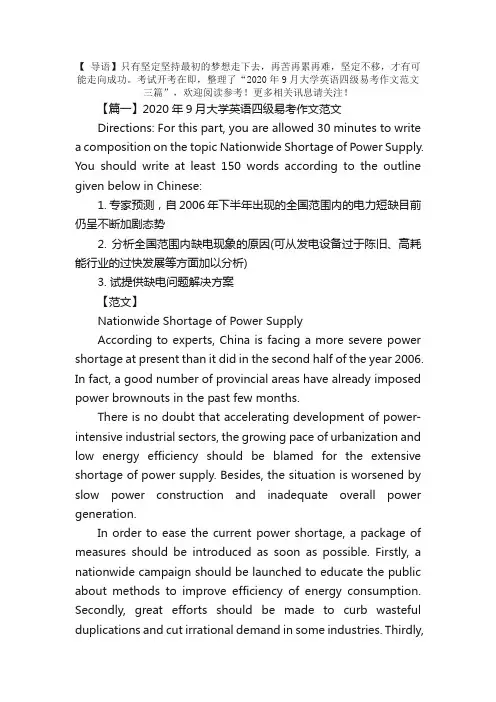 【 导语】只有坚定坚持最初的梦想走下去，再苦再累再难，坚定不移，才有可能走向成功。考试开考在即，整理了“2020 年 9 月大学英语四级易考作文范文三篇”，欢迎阅读参考！更多相关讯息请关注！

【篇一】2020 年 9 月大学英语四级易考作文范文

Directions: For this part, you are allowed 30 minutes to write a composition on the topic Nationwide Shortage of Power Supply. You should write at least 150 words according to the outline given below in Chinese:

1. 专家预测，自 2006 年下半年出现的全国范围内的电力短缺目前仍呈不断加剧态势

2. 分析全国范围内缺电现象的原因(可从发电设备过于陈旧、高耗能行业的过快发展等方面加以分析)

3. 试提供缺电问题解决方案

【范文】

Nationwide Shortage of Power Supply

According to experts, China is facing a more severe power shortage at present than it did in the second half of the year 2006. In fact, a good number of provincial areas have already imposed power brownouts in the past few months.

There is no doubt that accelerating development of power-intensive industrial sectors, the growing pace of urbanization and low energy efficiency should be blamed for the extensive shortage of power supply. Besides, the situation is worsened by slow power construction and inadequate overall power generation.

In order to ease the current power shortage, a package of measures should be introduced as soon as possible. Firstly, a nationwide campaign should be launched to educate the public about methods to improve efficiency of energy consumption. Secondly, great efforts should be made to curb wasteful duplications and cut irrational demand in some industries. Thirdly,